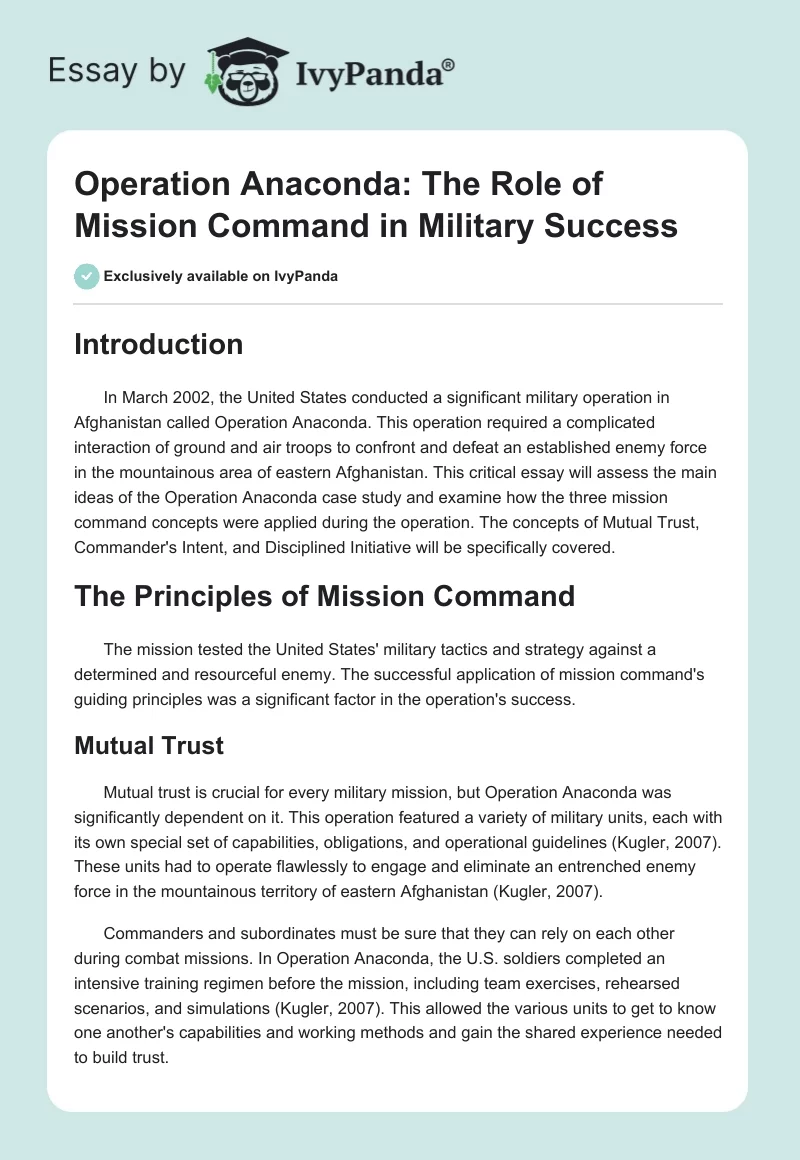 Essay by IvyPanda®

Operation Anaconda: The Role of Mission Command in Military Success

Exclusively available on IvyPanda

Introduction

In March 2002, the United States conducted a significant military operation in Afghanistan called Operation Anaconda. This operation required a complicated interaction of ground and air troops to confront and defeat an established enemy force in the mountainous area of eastern Afghanistan. This critical essay will assess the main ideas of the Operation Anaconda case study and examine how the three mission command concepts were applied during the operation. The concepts of Mutual Trust, Commander's Intent, and Disciplined Initiative will be specifically covered.

The Principles of Mission Command

The mission tested the United States' military tactics and strategy against a determined and resourceful enemy. The successful application of mission command's guiding principles was a significant factor in the operation's success.

Mutual Trust

Mutual trust is crucial for every military mission, but Operation Anaconda was significantly dependent on it. This operation featured a variety of military units, each with its own special set of capabilities, obligations, and operational guidelines (Kugler, 2007). These units had to operate flawlessly to engage and eliminate an entrenched enemy force in the mountainous territory of eastern Afghanistan (Kugler, 2007).

Commanders and subordinates must be sure that they can rely on each other during combat missions. In Operation Anaconda, the U.S. soldiers completed an intensive training regimen before the mission, including team exercises, rehearsed scenarios, and simulations (Kugler, 2007). This allowed the various units to get to know one another's capabilities and working methods and gain the shared experience needed to build trust.